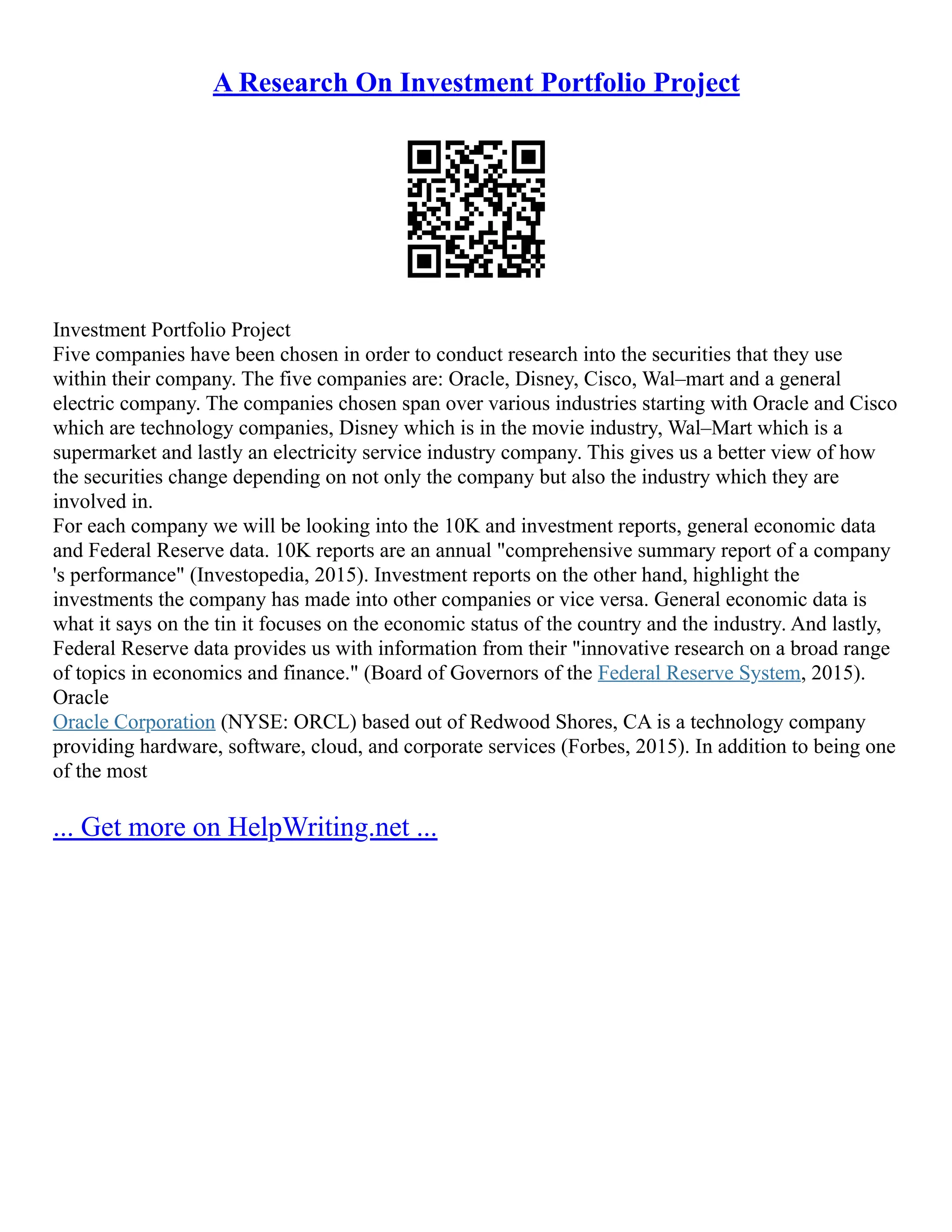 A Research On Investment Portfolio Project

Investment Portfolio Project
Five companies have been chosen in order to conduct research into the securities that they use within their company. The five companies are: Oracle, Disney, Cisco, Wal–mart and a general electric company. The companies chosen span over various industries starting with Oracle and Cisco which are technology companies, Disney which is in the movie industry, Wal–Mart which is a supermarket and lastly an electricity service industry company. This gives us a better view of how the securities change depending on not only the company but also the industry which they are involved in.
For each company we will be looking into the 10K and investment reports, general economic data and Federal Reserve data. 10K reports are an annual "comprehensive summary report of a company 's performance" (Investopedia, 2015). Investment reports on the other hand, highlight the investments the company has made into other companies or vice versa. General economic data is what it says on the tin it focuses on the economic status of the country and the industry. And lastly, Federal Reserve data provides us with information from their "innovative research on a broad range of topics in economics and finance." (Board of Governors of the Federal Reserve System, 2015).
Oracle
Oracle Corporation (NYSE: ORCL) based out of Redwood Shores, CA is a technology company providing hardware, software, cloud, and corporate services (Forbes, 2015). In addition to being one of the most

... Get more on HelpWriting.net ...